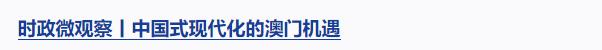 时政微观察丨中国式现代化的澳门机遇